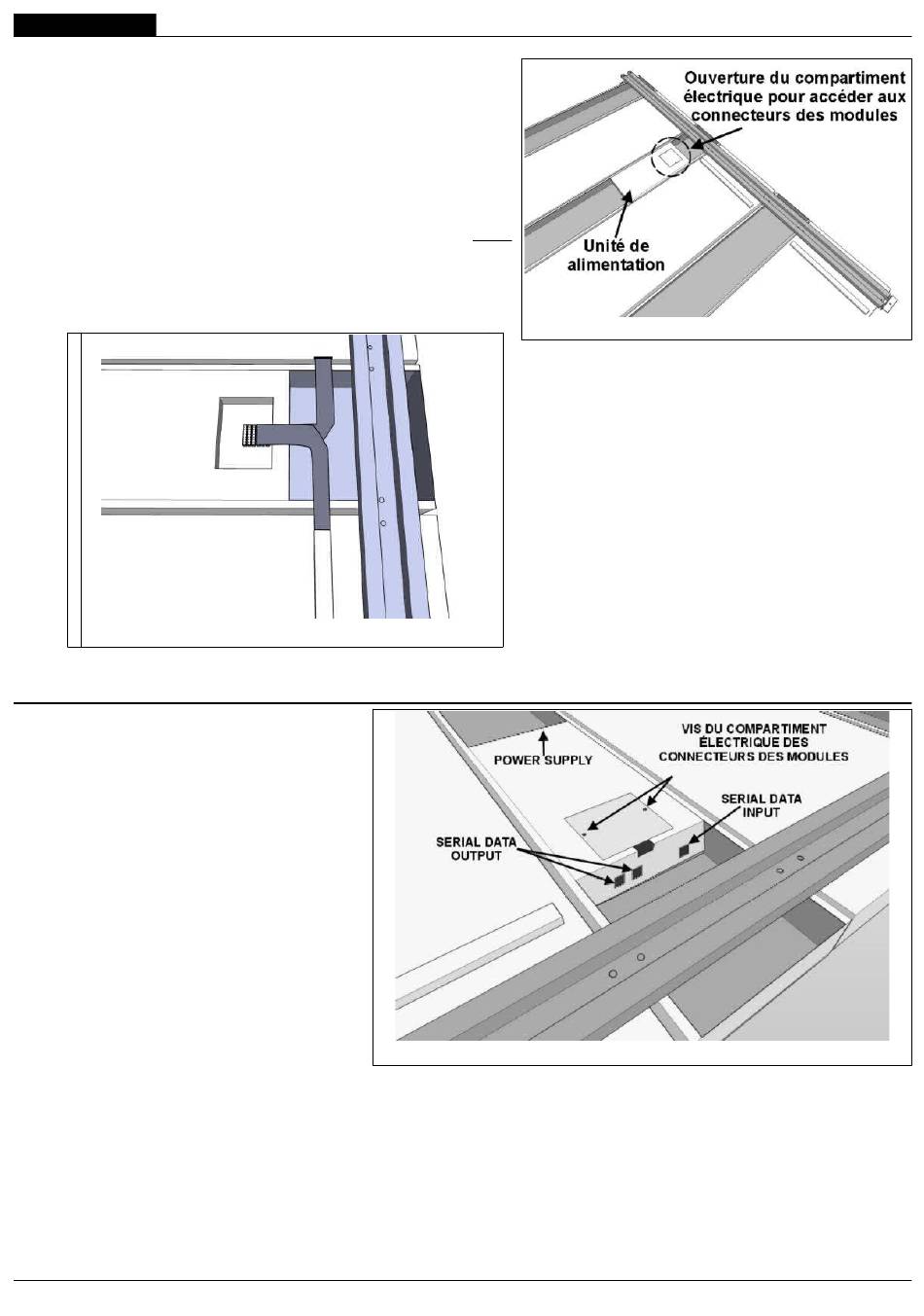 Ouverture du compartiment électrique pour accéder aux connecteurs des modules

Unité de alimentation

POWER SUPPLY

VIS DU COMPARTIMENT ÉLECTRIQUE DES CONNECTEURS DES MODULES

SERIAL DATA INPUT

SERIAL DATA OUTPUT